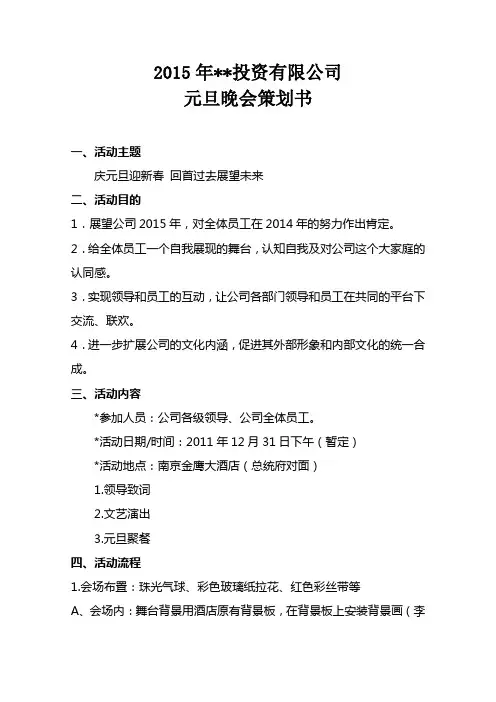 2015 年**投资有限公司
元旦晚会策划书

一、活动主题

庆元旦迎新春 回首过去展望未来

二、活动目的

1．展望公司 2015 年，对全体员工在 2014 年的努力作出肯定。

2．给全体员工一个自我展现的舞台，认知自我及对公司这个大家庭的认同感。

3．实现领导和员工的互动，让公司各部门领导和员工在共同的平台下交流、联欢。

4．进一步扩展公司的文化内涵，促进其外部形象和内部文化的统一合成。

三、活动内容

*参加人员：公司各级领导、公司全体员工。

*活动日期/时间：2011 年 12 月 31 日下午（暂定）

*活动地点：南京金鹰大酒店（总统府对面）

1.领导致词

2.文艺演出

3.元旦聚餐

四、活动流程

1.会场布置：珠光气球、彩色玻璃纸拉花、红色彩丝带等

A、会场内：舞台背景用酒店原有背景板，在背景板上安装背景画（李